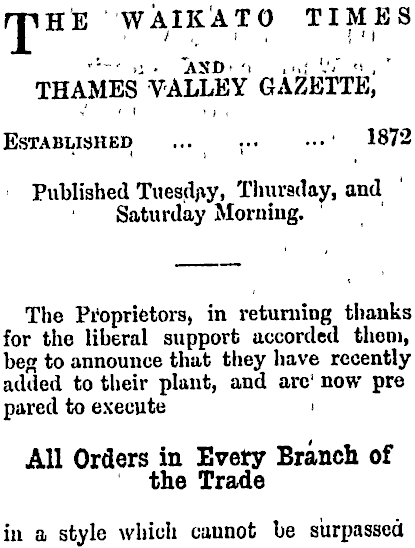 THE WAIKATO TIMES

AND

THAMES VALLEY GAZETTE,

ESTABLISHED ... ... ... 1872

Published Tuesday, Thursday, and Saturday Morning.

The Proprietors, in returning thanks for the liberal support accorded them, beg to announce that they have recently added to their plant, and are now prepared to execute

All Orders in Every Branch of the Trade

in a style which cannot be surpassed